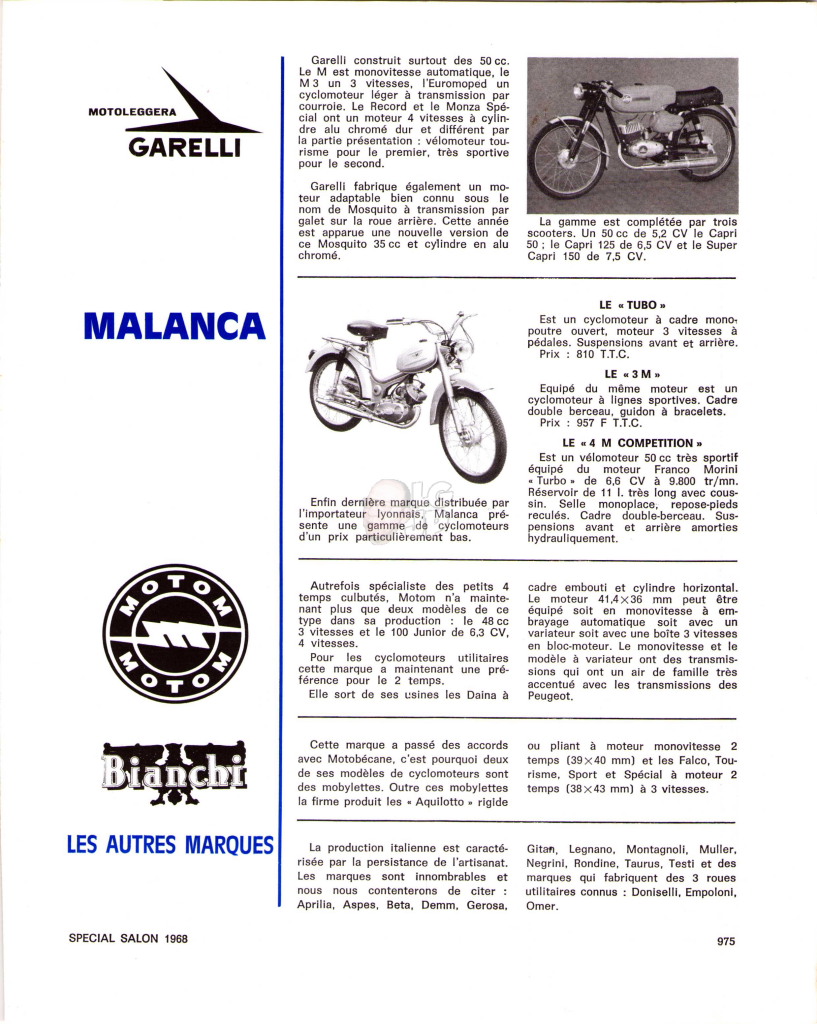 MOTOLEGGERA
GARELLI

Garelli construit surtout des 50 cc. Le M est monovitesse automatique, le M 3 un 3 vitesses, l'Euromoped un cyclomoteur léger à transmission par courroie. Le Record et le Monza Spécial ont un moteur 4 vitesses à cylindre alu chromé dur et différent par la partie présentation : vélomoteur tourisme pour le premier, très sportive pour le second.

Garelli fabrique également un moteur adaptable bien connu sous le nom de Mosquito à transmission par galet sur la roue arrière. Cette année est apparue une nouvelle version de ce Mosquito 35 cc et cylindre en alu chromé.

La gamme est complétée par trois scooters. Un 50 cc de 5,2 CV le Capri 50 ; le Capri 125 de 6,5 CV et le Super Capri 150 de 7,5 CV.

MALANCA

Enfin dernière marque distribuée par l'importateur lyonnais, Malanca présente une gamme de cyclomoteurs d'un prix particulièrement bas.

LE « TUBO »
Est un cyclomoteur à cadre monopoutre ouvert, moteur 3 vitesses à pédales. Suspensions avant et arrière.
Prix : 810 T.T.C.

LE « 3 M »
Equipé du même moteur est un cyclomoteur à lignes sportives. Cadre double berceau, guidon à bracelets.
Prix : 957 F T.T.C.

LE « 4 M COMPETITION »
Est un vélomoteur 50 cc très sportif équipé du moteur Franco Morini « Turbo » de 6,6 CV à 9.800 tr/mn. Réservoir de 11 l. très long avec coussin. Selle monoplace, repose-pieds reculés. Cadre double-berceau. Suspensions avant et arrière amorties hydrauliquement.

MOTOM
MOTOM

Autrefois spécialiste des petits 4 temps culbutés, Motom n'a maintenant plus que deux modèles de ce type dans sa production : le 48 cc 3 vitesses et le 100 Junior de 6,3 CV, 4 vitesses.
Pour les cyclomoteurs utilitaires cette marque a maintenant une préférence pour le 2 temps.
Elle sort de ses usines les Daina à cadre embouti et cylindre horizontal. Le moteur 41,4×36 mm peut être équipé soit en monovitesse à embrayage automatique soit avec un variateur soit avec une boîte 3 vitesses en bloc-moteur. Le monovitesse et le modèle à variateur ont des transmissions qui ont un air de famille très accentué avec les transmissions des Peugeot.

Bianchi

Cette marque a passé des accords avec Motobécane, c'est pourquoi deux de ses modèles de cyclomoteurs sont des mobylettes. Outre ces mobylettes la firme produit les « Aquilotto » rigide ou pliant à moteur monovitesse 2 temps (39×40 mm) et les Falco, Tourisme, Sport et Spécial à moteur 2 temps (38×43 mm) à 3 vitesses.

LES AUTRES MARQUES

La production italienne est caractérisée par la persistance de l'artisanat. Les marques sont innombrables et nous nous contenterons de citer : Aprilia, Aspes, Beta, Demm, Gerosa, Gitan, Legnano, Montagnoli, Muller, Negrini, Rondine, Taurus, Testi et des marques qui fabriquent des 3 roues utilitaires connus : Doniselli, Empoloni, Omer.

SPECIAL SALON 1968

975